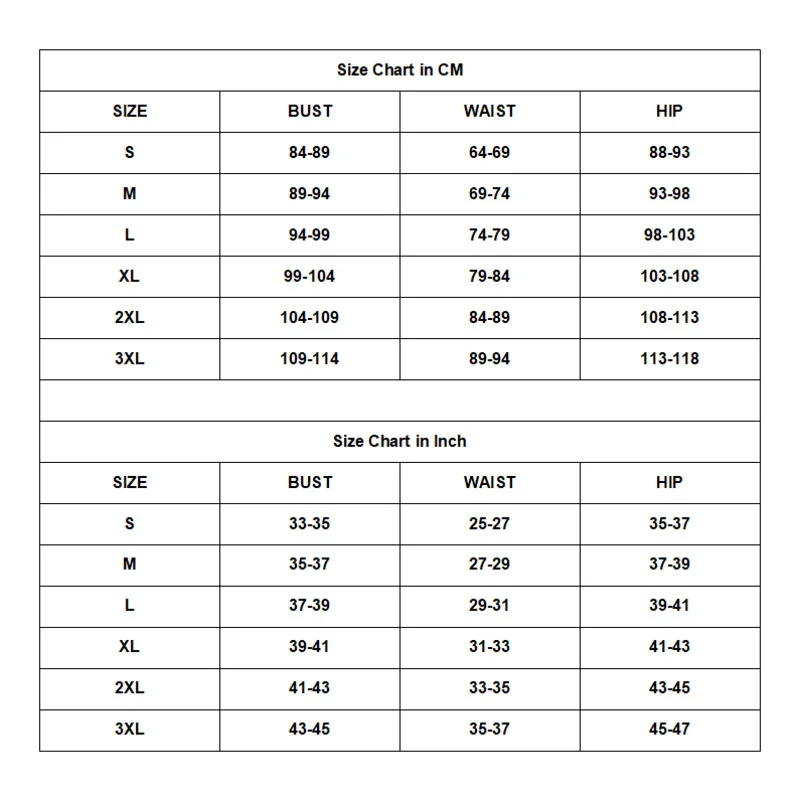 Size Chart in CM

| SIZE | BUST | WAIST | HIP |
|---|---|---|---|
| S | 84-89 | 64-69 | 88-93 |
| M | 89-94 | 69-74 | 93-98 |
| L | 94-99 | 74-79 | 98-103 |
| XL | 99-104 | 79-84 | 103-108 |
| 2XL | 104-109 | 84-89 | 108-113 |
| 3XL | 109-114 | 89-94 | 113-118 |

Size Chart in Inch

| SIZE | BUST | WAIST | HIP |
|---|---|---|---|
| S | 33-35 | 25-27 | 35-37 |
| M | 35-37 | 27-29 | 37-39 |
| L | 37-39 | 29-31 | 39-41 |
| XL | 39-41 | 31-33 | 41-43 |
| 2XL | 41-43 | 33-35 | 43-45 |
| 3XL | 43-45 | 35-37 | 45-47 |